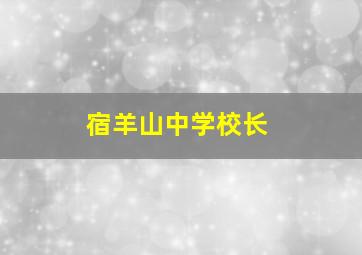 宿羊山中学校长